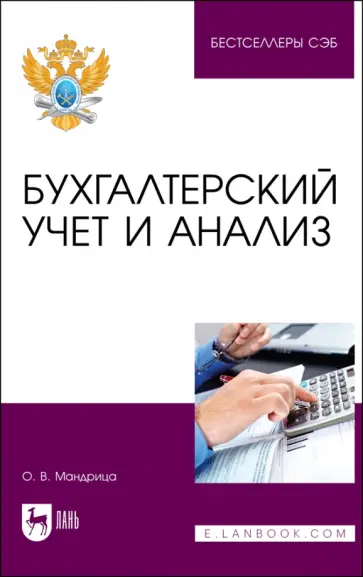 БЕСТСЕЛЛЕРЫ СЭБ

БУХГАЛТЕРСКИЙ УЧЕТ И АНАЛИЗ

О. В. Мандрица

ЛАНЬ

E.LANBOOK.COM